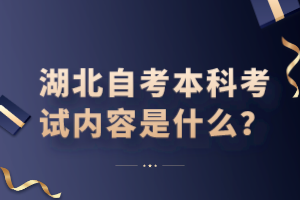 湖北自考本科考试内容是什么?